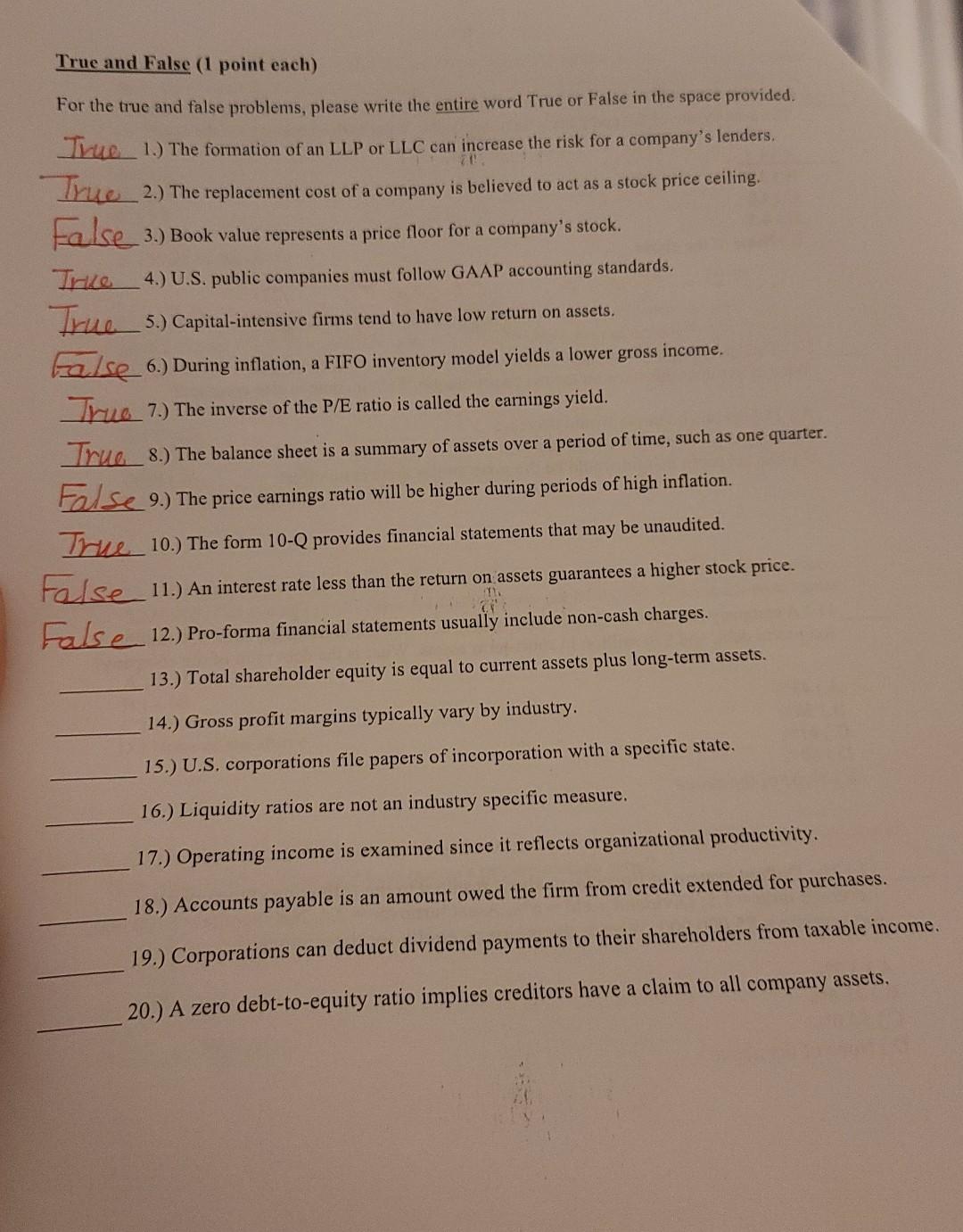 True and False (1 point each)

For the true and false problems, please write the entire word True or False in the space provided.

True 1.) The formation of an LLP or LLC can increase the risk for a company's lenders.

True 2.) The replacement cost of a company is believed to act as a stock price ceiling.

False 3.) Book value represents a price floor for a company's stock.

True 4.) U.S. public companies must follow GAAP accounting standards.

True 5.) Capital-intensive firms tend to have low return on assets.

False 6.) During inflation, a FIFO inventory model yields a lower gross income.

True 7.) The inverse of the P/E ratio is called the earnings yield.

True 8.) The balance sheet is a summary of assets over a period of time, such as one quarter.

False 9.) The price earnings ratio will be higher during periods of high inflation.

True 10.) The form 10-Q provides financial statements that may be unaudited.

False 11.) An interest rate less than the return on assets guarantees a higher stock price.

False 12.) Pro-forma financial statements usually include non-cash charges.

_____ 13.) Total shareholder equity is equal to current assets plus long-term assets.

_____ 14.) Gross profit margins typically vary by industry.

_____ 15.) U.S. corporations file papers of incorporation with a specific state.

_____ 16.) Liquidity ratios are not an industry specific measure.

_____ 17.) Operating income is examined since it reflects organizational productivity.

_____ 18.) Accounts payable is an amount owed the firm from credit extended for purchases.

_____ 19.) Corporations can deduct dividend payments to their shareholders from taxable income.

_____ 20.) A zero debt-to-equity ratio implies creditors have a claim to all company assets.